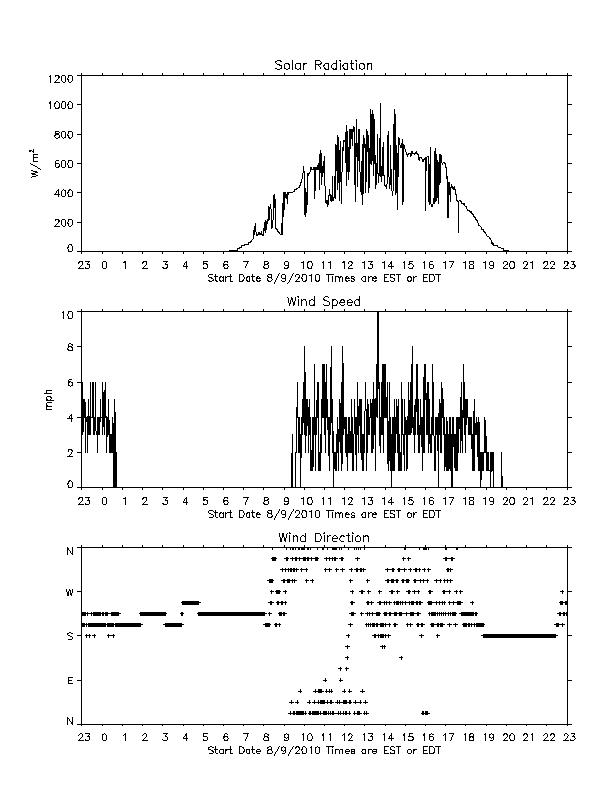 Solar Radiation

1200
1000
800
600
400
200
0

$W/m^2$

23 0 1 2 3 4 5 6 7 8 9 10 11 12 13 14 15 16 17 18 19 20 21 22 23
Start Date 8/9/2010 Times are EST or EDT

Wind Speed

10
8
6
4
2
0

mph

23 0 1 2 3 4 5 6 7 8 9 10 11 12 13 14 15 16 17 18 19 20 21 22 23
Start Date 8/9/2010 Times are EST or EDT

Wind Direction

N
W
S
E
N

23 0 1 2 3 4 5 6 7 8 9 10 11 12 13 14 15 16 17 18 19 20 21 22 23
Start Date 8/9/2010 Times are EST or EDT